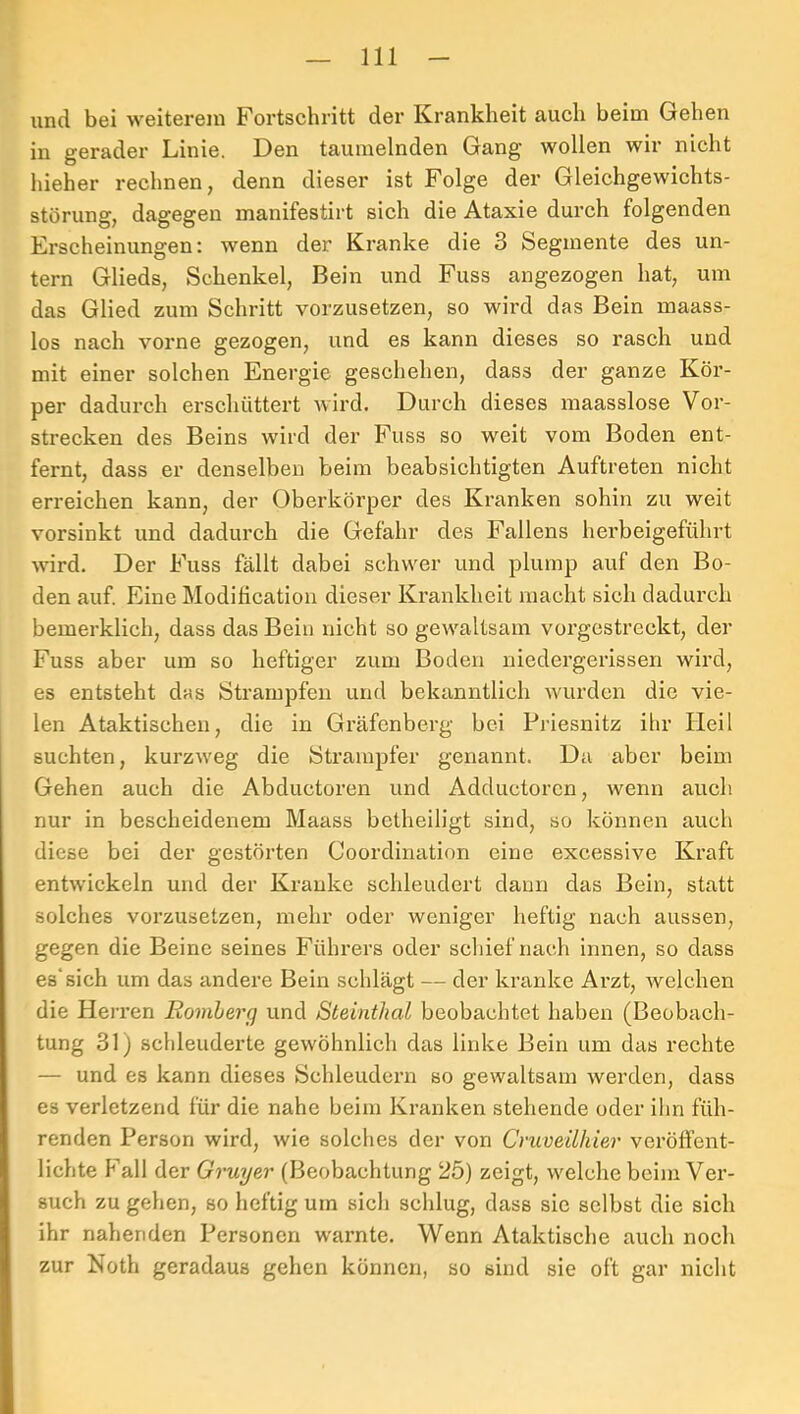 — 111 —

und bei weiterem Fortschritt der Krankheit auch beim Gehen in gerader Linie. Den taumelnden Gang wollen wir nicht hieher rechnen, denn dieser ist Folge der Gleichgewichtsstörung, dagegen manifestirt sich die Ataxie durch folgenden Erscheinungen: wenn der Kranke die 3 Segmente des untern Glieds, Schenkel, Bein und Fuss angezogen hat, um das Glied zum Schritt vorzusetzen, so wird das Bein maasslos nach vorne gezogen, und es kann dieses so rasch und mit einer solchen Energie geschehen, dass der ganze Körper dadurch erschüttert wird. Durch dieses maasslose Vorstrecken des Beins wird der Fuss so weit vom Boden entfernt, dass er denselben beim beabsichtigten Auftreten nicht erreichen kann, der Oberkörper des Kranken sohin zu weit vorsinkt und dadurch die Gefahr des Fallens herbeigeführt wird. Der Fuss fällt dabei schwer und plump auf den Boden auf. Eine Modification dieser Krankheit macht sich dadurch bemerklich, dass das Bein nicht so gewaltsam vorgestreckt, der Fuss aber um so heftiger zum Boden niedergerissen wird, es entsteht das Strampfen und bekanntlich wurden die vielen Ataktischen, die in Gräfenberg bei Priesnitz ihr Heil suchten, kurzweg die Strampfer genannt. Da aber beim Gehen auch die Abductoren und Adductoren, wenn auch nur in bescheidenem Maass betheiligt sind, so können auch diese bei der gestörten Coordination eine excessive Kraft entwickeln und der Kranke schleudert dann das Bein, statt solches vorzusetzen, mehr oder weniger heftig nach aussen, gegen die Beine seines Führers oder schief nach innen, so dass es sich um das andere Bein schlägt — der kranke Arzt, welchen die Herren Romberg und Steinthal beobachtet haben (Beobachtung 31) schleuderte gewöhnlich das linke Bein um das rechte — und es kann dieses Schleudern so gewaltsam werden, dass es verletzend für die nahe beim Kranken stehende oder ihn führenden Person wird, wie solches der von Cruveilhier veröffentlichte Fall der Gruyer (Beobachtung 25) zeigt, welche beim Versuch zu gehen, so heftig um sich schlug, dass sie selbst die sich ihr nahenden Personen warnte. Wenn Ataktische auch noch zur Noth geradaus gehen können, so sind sie oft gar nicht